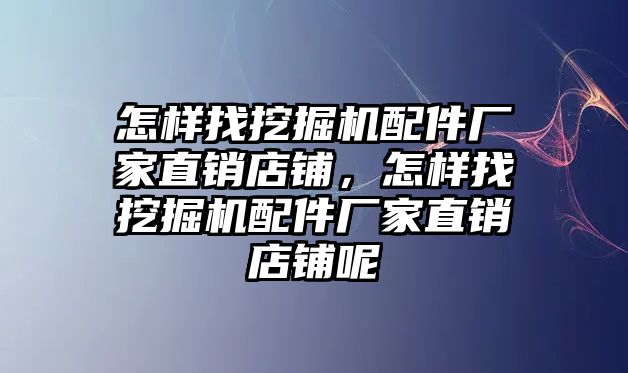 怎样找挖掘机配件厂家直销店铺，怎样找挖掘机配件厂家直销店铺呢